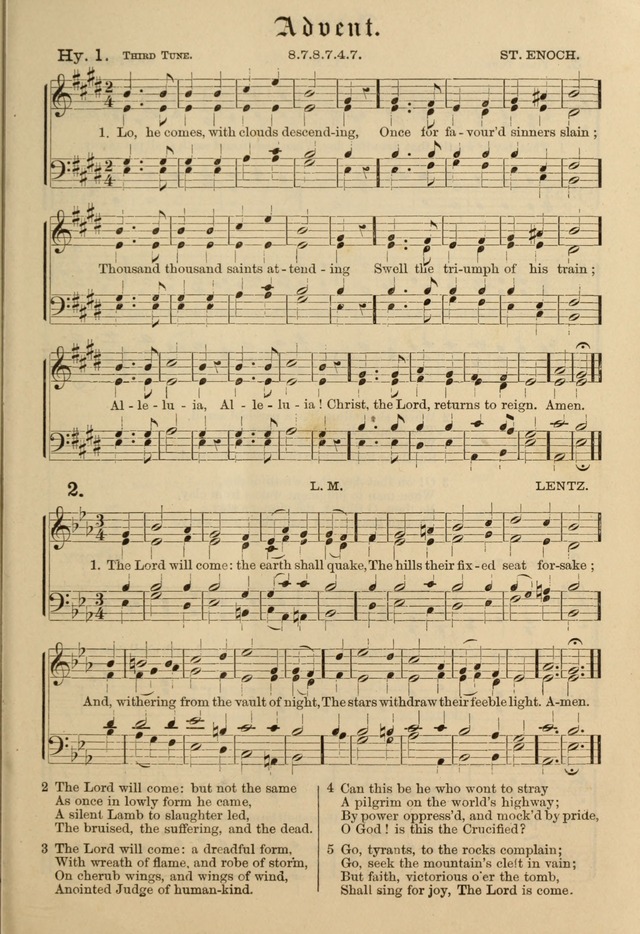 Advent.

Hy. 1. Third Tune. 8.7.8.7.4.7. ST. ENOCH.

1. Lo, he comes, with clouds descend-ing, Once for fa-vour'd sinners slain;

Thousand thousand saints at-tend-ing Swell the tri-umph of his train;

Al-le-lu-ia, Al-le-lu-ia! Christ, the Lord, returns to reign. Amen.

2. L. M. LENTZ.

1. The Lord will come: the earth shall quake, The hills their fix-ed seat for-sake;

And, withering from the vault of night, The stars withdraw their feeble light. A-men.

2 The Lord will come: but not the same
As once in lowly form he came,
A silent Lamb to slaughter led,
The bruised, the suffering, and the dead.

3 The Lord will come: a dreadful form,
With wreath of flame, and robe of storm,
On cherub wings, and wings of wind,
Anointed Judge of human-kind.

4 Can this be he who wont to stray
A pilgrim on the world's highway;
By power oppress'd, and mock'd by pride,
O God! is this the Crucified?

5 Go, tyrants, to the rocks complain;
Go, seek the mountain's cleft in vain;
But faith, victorious o'er the tomb,
Shall sing for joy, The Lord is come.